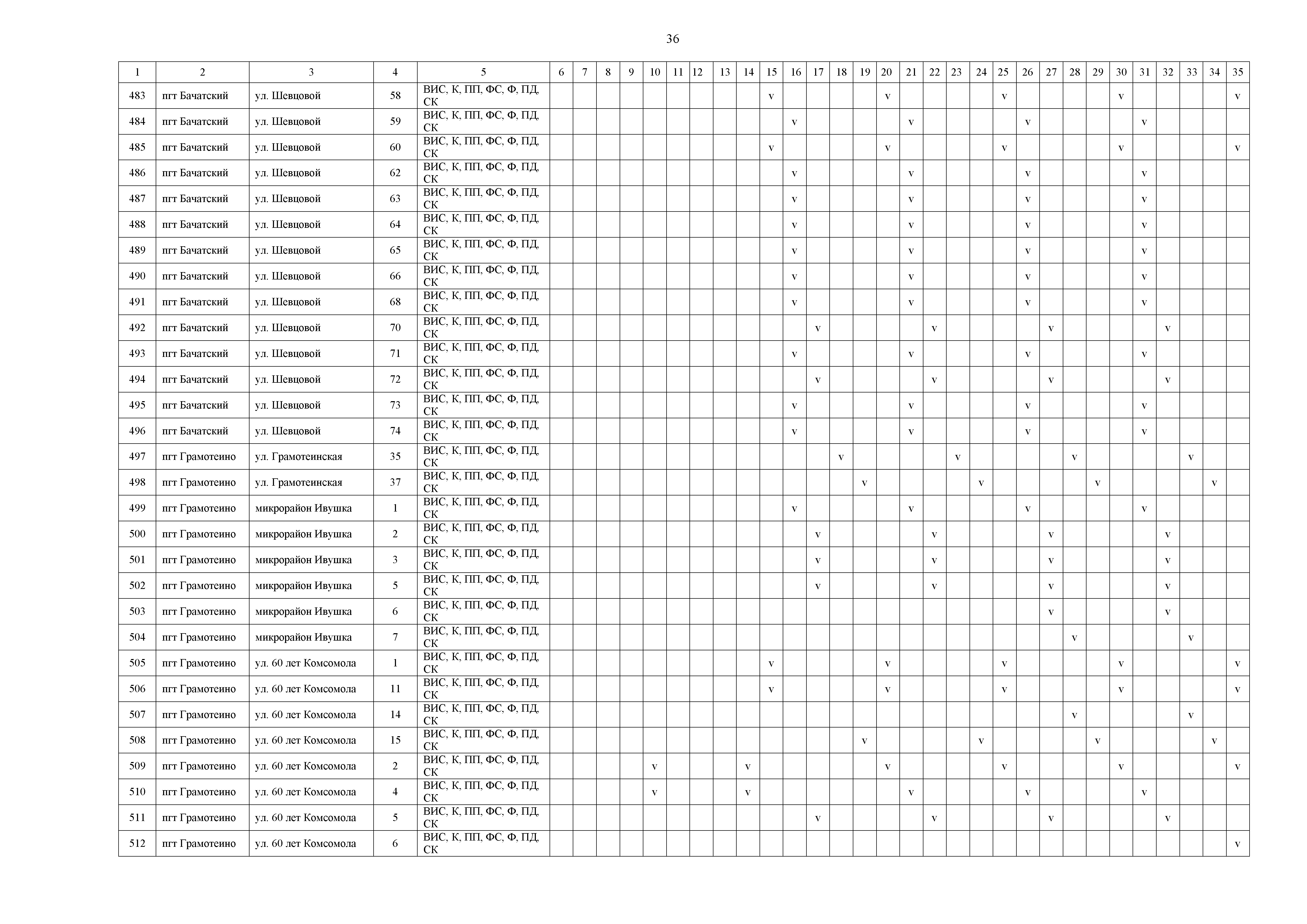 36

| 1 | 2 | 3 | 4 | 5 | 6 | 7 | 8 | 9 | 10 | 11 | 12 | 13 | 14 | 15 | 16 | 17 | 18 | 19 | 20 | 21 | 22 | 23 | 24 | 25 | 26 | 27 | 28 | 29 | 30 | 31 | 32 | 33 | 34 | 35 |
|---|---|---|---|---|---|---|---|---|---|---|---|---|---|---|---|---|---|---|---|---|---|---|---|---|---|---|---|---|---|---|---|---|---|---|
| 483 | пгт Бачатский | ул. Шевцовой | 58 | ВИС, К, ПП, ФС, Ф, ПД, СК | | | | | | | | | | v | | | | | v | | | | | v | | | | | v | | | | | v |
| 484 | пгт Бачатский | ул. Шевцовой | 59 | ВИС, К, ПП, ФС, Ф, ПД, СК | | | | | | | | | | | v | | | | | v | | | | | v | | | | | v | | | | |
| 485 | пгт Бачатский | ул. Шевцовой | 60 | ВИС, К, ПП, ФС, Ф, ПД, СК | | | | | | | | | | v | | | | | v | | | | | v | | | | | v | | | | | v |
| 486 | пгт Бачатский | ул. Шевцовой | 62 | ВИС, К, ПП, ФС, Ф, ПД, СК | | | | | | | | | | | v | | | | | v | | | | | v | | | | | v | | | | |
| 487 | пгт Бачатский | ул. Шевцовой | 63 | ВИС, К, ПП, ФС, Ф, ПД, СК | | | | | | | | | | | v | | | | | v | | | | | v | | | | | v | | | | |
| 488 | пгт Бачатский | ул. Шевцовой | 64 | ВИС, К, ПП, ФС, Ф, ПД, СК | | | | | | | | | | | v | | | | | v | | | | | v | | | | | v | | | | |
| 489 | пгт Бачатский | ул. Шевцовой | 65 | ВИС, К, ПП, ФС, Ф, ПД, СК | | | | | | | | | | | v | | | | | v | | | | | v | | | | | v | | | | |
| 490 | пгт Бачатский | ул. Шевцовой | 66 | ВИС, К, ПП, ФС, Ф, ПД, СК | | | | | | | | | | | v | | | | | v | | | | | v | | | | | v | | | | |
| 491 | пгт Бачатский | ул. Шевцовой | 68 | ВИС, К, ПП, ФС, Ф, ПД, СК | | | | | | | | | | | v | | | | | v | | | | | v | | | | | v | | | | |
| 492 | пгт Бачатский | ул. Шевцовой | 70 | ВИС, К, ПП, ФС, Ф, ПД, СК | | | | | | | | | | | | v | | | | | v | | | | | v | | | | | v | | | |
| 493 | пгт Бачатский | ул. Шевцовой | 71 | ВИС, К, ПП, ФС, Ф, ПД, СК | | | | | | | | | | | v | | | | | v | | | | | v | | | | | v | | | | |
| 494 | пгт Бачатский | ул. Шевцовой | 72 | ВИС, К, ПП, ФС, Ф, ПД, СК | | | | | | | | | | | | v | | | | | v | | | | | v | | | | | v | | | |
| 495 | пгт Бачатский | ул. Шевцовой | 73 | ВИС, К, ПП, ФС, Ф, ПД, СК | | | | | | | | | | | v | | | | | v | | | | | v | | | | | v | | | | |
| 496 | пгт Бачатский | ул. Шевцовой | 74 | ВИС, К, ПП, ФС, Ф, ПД, СК | | | | | | | | | | | v | | | | | v | | | | | v | | | | | v | | | | |
| 497 | пгт Грамотеино | ул. Грамотеинская | 35 | ВИС, К, ПП, ФС, Ф, ПД, СК | | | | | | | | | | | | | v | | | | | v | | | | | v | | | | | v | | |
| 498 | пгт Грамотеино | ул. Грамотеинская | 37 | ВИС, К, ПП, ФС, Ф, ПД, СК | | | | | | | | | | | | | | v | | | | | v | | | | | v | | | | | v | |
| 499 | пгт Грамотеино | микрорайон Ивушка | 1 | ВИС, К, ПП, ФС, Ф, ПД, СК | | | | | | | | | | | v | | | | | v | | | | | v | | | | | v | | | | |
| 500 | пгт Грамотеино | микрорайон Ивушка | 2 | ВИС, К, ПП, ФС, Ф, ПД, СК | | | | | | | | | | | | v | | | | | v | | | | | v | | | | | v | | | |
| 501 | пгт Грамотеино | микрорайон Ивушка | 3 | ВИС, К, ПП, ФС, Ф, ПД, СК | | | | | | | | | | | | v | | | | | v | | | | | v | | | | | v | | | |
| 502 | пгт Грамотеино | микрорайон Ивушка | 5 | ВИС, К, ПП, ФС, Ф, ПД, СК | | | | | | | | | | | | v | | | | | v | | | | | v | | | | | v | | | |
| 503 | пгт Грамотеино | микрорайон Ивушка | 6 | ВИС, К, ПП, ФС, Ф, ПД, СК | | | | | | | | | | | | | | | | | | | | | | v | | | | | v | | | |
| 504 | пгт Грамотеино | микрорайон Ивушка | 7 | ВИС, К, ПП, ФС, Ф, ПД, СК | | | | | | | | | | | | | | | | | | | | | | | v | | | | | v | | |
| 505 | пгт Грамотеино | ул. 60 лет Комсомола | 1 | ВИС, К, ПП, ФС, Ф, ПД, СК | | | | | | | | | | v | | | | | v | | | | | v | | | | | v | | | | | v |
| 506 | пгт Грамотеино | ул. 60 лет Комсомола | 11 | ВИС, К, ПП, ФС, Ф, ПД, СК | | | | | | | | | | v | | | | | v | | | | | v | | | | | v | | | | | v |
| 507 | пгт Грамотеино | ул. 60 лет Комсомола | 14 | ВИС, К, ПП, ФС, Ф, ПД, СК | | | | | | | | | | | | | | | | | | | | | | | v | | | | | v | | |
| 508 | пгт Грамотеино | ул. 60 лет Комсомола | 15 | ВИС, К, ПП, ФС, Ф, ПД, СК | | | | | | | | | | | | | | v | | | | | v | | | | | v | | | | | v | |
| 509 | пгт Грамотеино | ул. 60 лет Комсомола | 2 | ВИС, К, ПП, ФС, Ф, ПД, СК | | | | | v | | | | v | | | | | | v | | | | | v | | | | | v | | | | | v |
| 510 | пгт Грамотеино | ул. 60 лет Комсомола | 4 | ВИС, К, ПП, ФС, Ф, ПД, СК | | | | | v | | | | v | | | | | | | v | | | | | v | | | | | v | | | | |
| 511 | пгт Грамотеино | ул. 60 лет Комсомола | 5 | ВИС, К, ПП, ФС, Ф, ПД, СК | | | | | | | | | | | | v | | | | | v | | | | | v | | | | | v | | | |
| 512 | пгт Грамотеино | ул. 60 лет Комсомола | 6 | ВИС, К, ПП, ФС, Ф, ПД, СК | | | | | | | | | | | | | | | | | | | | | | | | | | | | | | v |